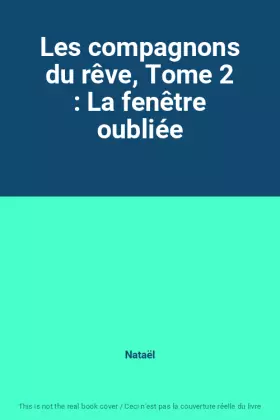 Les compagnons du rêve, Tome 2 : La fenêtre oubliée

Nataël

This is not the real book cover / Ceci n'est pas la couverture réelle du livre